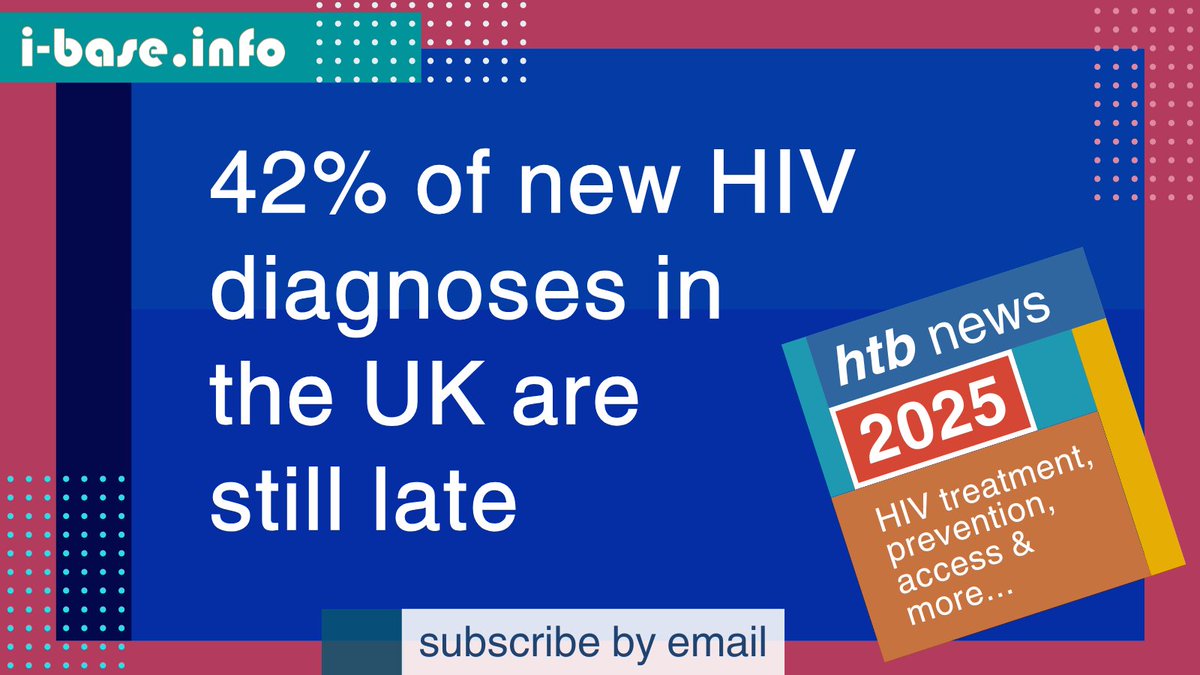 i-base.info

42% of new HIV diagnoses in the UK are still late

htb news

2025

HIV treatment, prevention, access & more...

subscribe by email